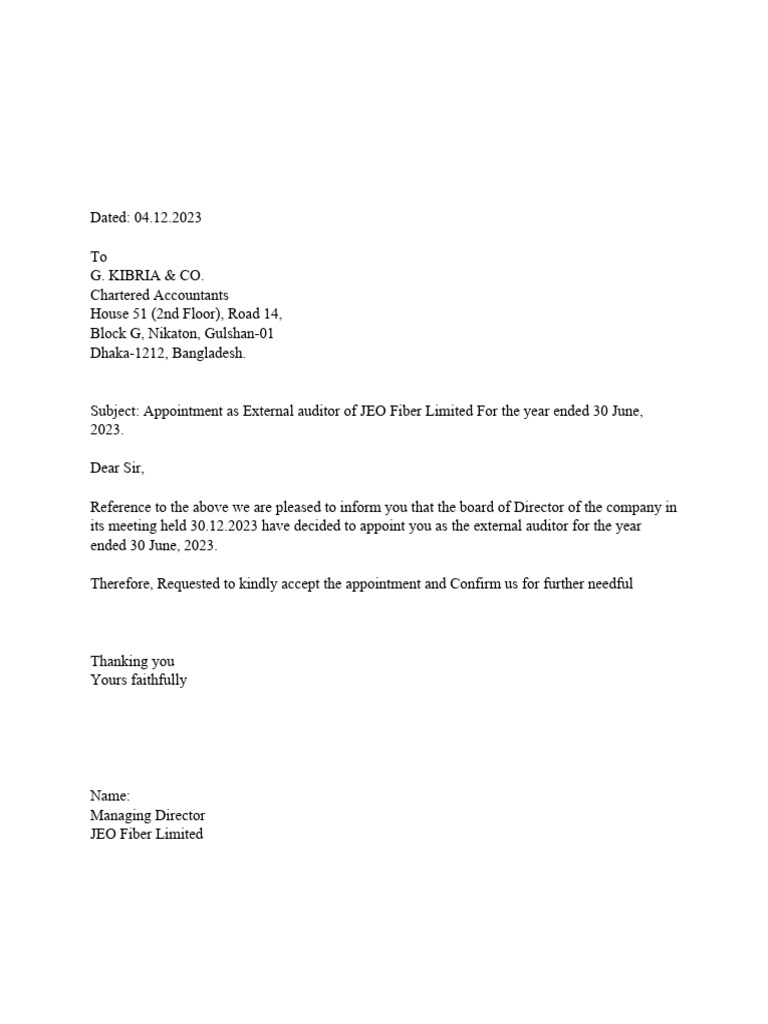 Dated: 04.12.2023

To
G. KIBRIA & CO.
Chartered Accountants
House 51 (2nd Floor), Road 14,
Block G, Nikaton, Gulshan-01
Dhaka-1212, Bangladesh.

Subject: Appointment as External auditor of JEO Fiber Limited For the year ended 30 June, 2023.

Dear Sir,

Reference to the above we are pleased to inform you that the board of Director of the company in its meeting held 30.12.2023 have decided to appoint you as the external auditor for the year ended 30 June, 2023.

Therefore, Requested to kindly accept the appointment and Confirm us for further needful

Thanking you
Yours faithfully

Name:
Managing Director
JEO Fiber Limited